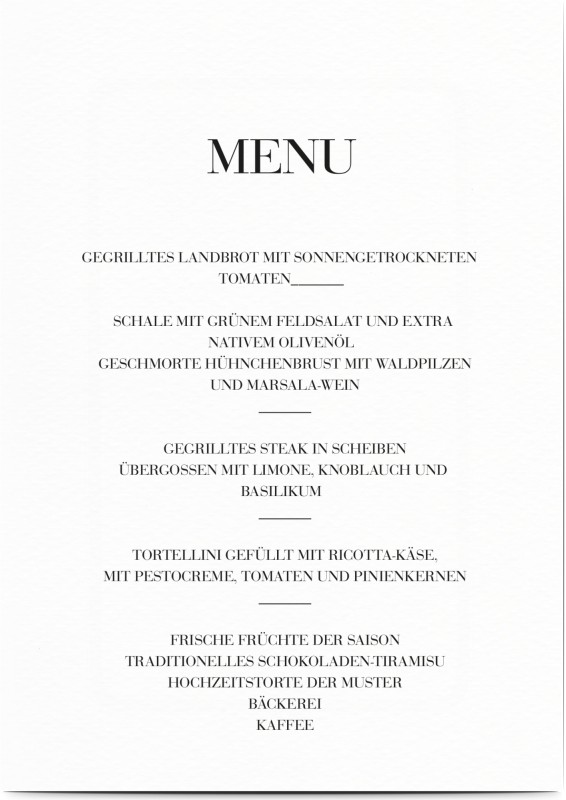 MENU

GEGRILLTES LANDBROT MIT SONNENGETROCKNETEN TOMATEN

SCHALE MIT GRÜNEM FELDSALAT UND EXTRA NATIVEM OLIVENÖL
GESCHMORTE HÜHNCHENBRUST MIT WALDPILZEN UND MARSALA-WEIN

GEGRILLTES STEAK IN SCHEIBEN ÜBERGOSSEN MIT LIMONE, KNOBLAUCH UND BASILIKUM

TORTELLINI GEFÜLLT MIT RICOTTA-KÄSE, MIT PESTOCREME, TOMATEN UND PINIENKERNEN

FRISCHE FRÜCHTE DER SAISON
TRADITIONELLES SCHOKOLADEN-TIRAMISU
HOCHZEITSTORTE DER MUSTER
BÄCKEREI
KAFFEE